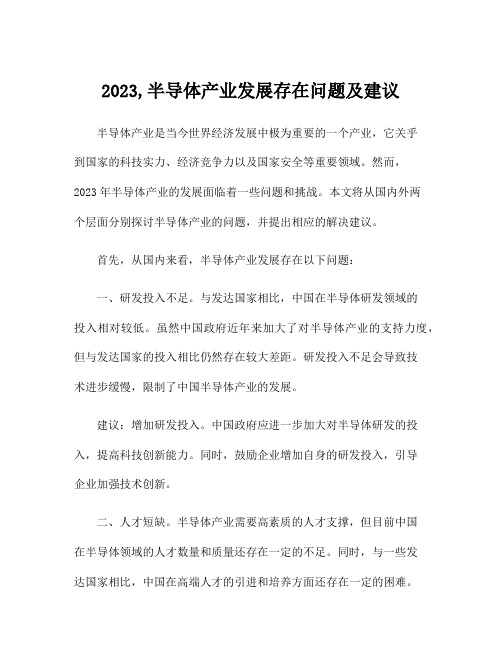 2023,半导体产业发展存在问题及建议

半导体产业是当今世界经济发展中极为重要的一个产业，它关乎到国家的科技实力、经济竞争力以及国家安全等重要领域。然而，2023年半导体产业的发展面临着一些问题和挑战。本文将从国内外两个层面分别探讨半导体产业的问题，并提出相应的解决建议。

首先，从国内来看，半导体产业发展存在以下问题：

一、研发投入不足。与发达国家相比，中国在半导体研发领域的投入相对较低。虽然中国政府近年来加大了对半导体产业的支持力度，但与发达国家的投入相比仍然存在较大差距。研发投入不足会导致技术进步缓慢，限制了中国半导体产业的发展。

建议：增加研发投入。中国政府应进一步加大对半导体研发的投入，提高科技创新能力。同时，鼓励企业增加自身的研发投入，引导企业加强技术创新。

二、人才短缺。半导体产业需要高素质的人才支撑，但目前中国在半导体领域的人才数量和质量还存在一定的不足。同时，与一些发达国家相比，中国在高端人才的引进和培养方面还存在一定的困难。